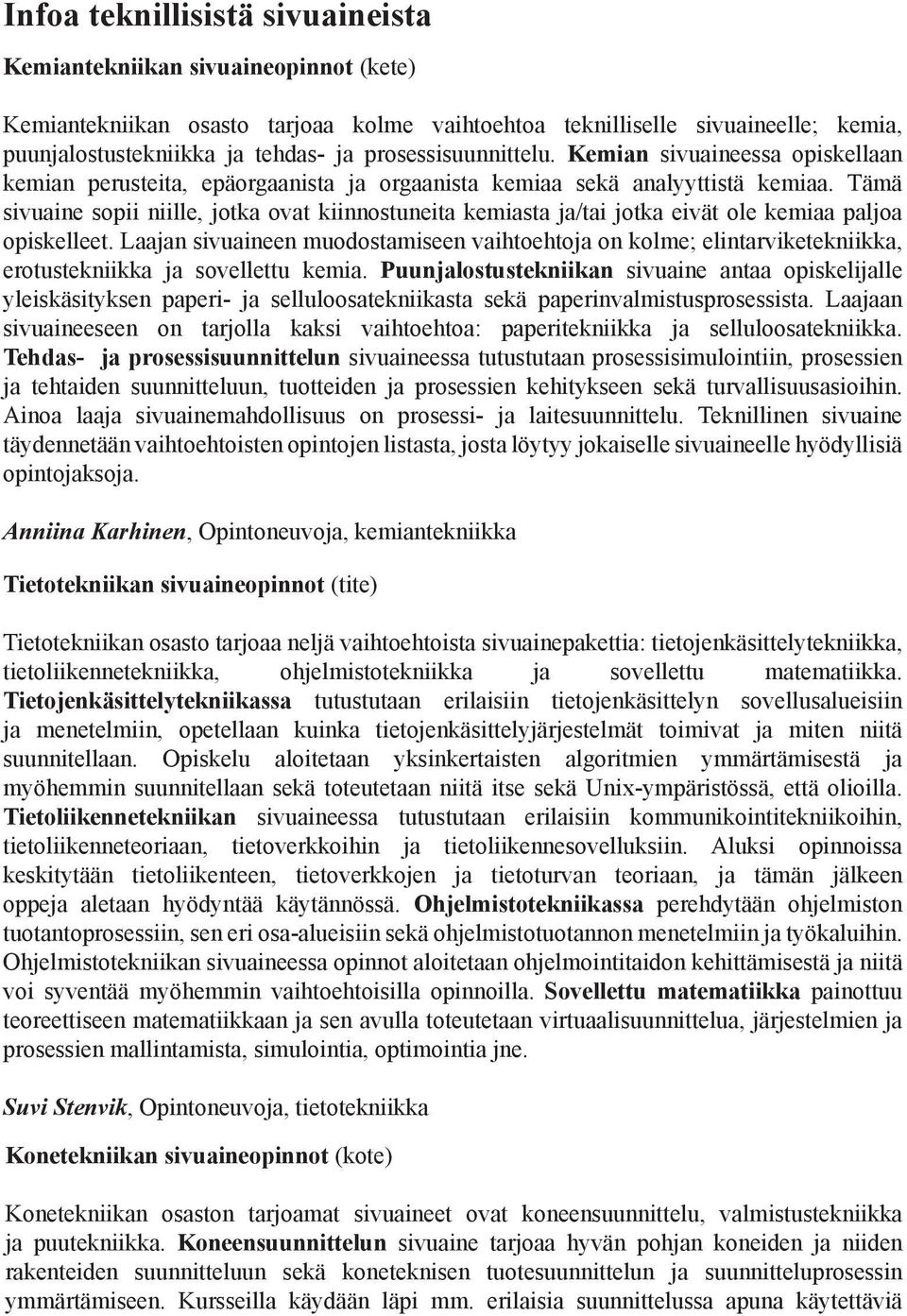 Infoa teknillisistä sivuaineista

Kemiantekniikan sivuaineopinnot (kete)

Kemiantekniikan osasto tarjoaa kolme vaihtoehtoa teknilliselle sivuaineelle; kemia, puunjalostustekniikka ja tehdas- ja prosessisuunnittelu. Kemian sivuaineessa opiskellaan kemian perusteita, epäorgaanista ja orgaanista kemiaa sekä analyyttistä kemiaa. Tämä sivuaine sopii niille, jotka ovat kiinnostuneita kemiasta ja/tai jotka eivät ole kemiaa paljoa opiskelleet. Laajan sivuaineen muodostamiseen vaihtoehtoja on kolme; elintarviketekniikka, erotustekniikka ja sovellettu kemia. Puunjalostustekniikan sivuaine antaa opiskelijalle yleiskäsityksen paperi- ja selluloosatekniikasta sekä paperinvalmistusprosessista. Laajaan sivuaineeseen on tarjolla kaksi vaihtoehtoa: paperitekniikka ja selluloosatekniikka. Tehdas- ja prosessisuunnittelun sivuaineessa tutustutaan prosessisimulointiin, prosessien ja tehtaiden suunnitteluun, tuotteiden ja prosessien kehitykseen sekä turvallisuusasioihin. Ainoa laaja sivuainemahdollisuus on prosessi- ja laitesuunnittelu. Teknillinen sivuaine täydennetään vaihtoehtoisten opintojen listasta, josta löytyy jokaiselle sivuaineelle hyödyllisiä opintojaksoja.

Anniina Karhinen, Opintoneuvoja, kemiantekniikka

Tietotekniikan sivuaineopinnot (tite)

Tietotekniikan osasto tarjoaa neljä vaihtoehtoista sivuainepakettia: tietojenkäsittelytekniikka, tietoliikennetekniikka, ohjelmistotekniikka ja sovellettu matematiikka. Tietojenkäsittelytekniikassa tutustutaan erilaisiin tietojenkäsittelyn sovellusalueisiin ja menetelmiin, opetellaan kuinka tietojenkäsittelyjärjestelmät toimivat ja miten niitä suunnitellaan. Opiskelu aloitetaan yksinkertaisten algoritmien ymmärtämisestä ja myöhemmin suunnitellaan sekä toteutetaan niitä itse sekä Unix-ympäristössä, että olioilla. Tietoliikennetekniikan sivuaineessa tutustutaan erilaisiin kommunikointitekniikoihin, tietoliikenneteoriaan, tietoverkkoihin ja tietoliikennesovelluksiin. Aluksi opinnoissa keskitytään tietoliikenteen, tietoverkkojen ja tietoturvan teoriaan, ja tämän jälkeen oppeja aletaan hyödyntää käytännössä. Ohjelmistotekniikassa perehdytään ohjelmiston tuotantoprosessiin, sen eri osa-alueisiin sekä ohjelmistotuotannon menetelmiin ja työkaluihin. Ohjelmistotekniikan sivuaineessa opinnot aloitetaan ohjelmointitaidon kehittämisestä ja niitä voi syventää myöhemmin vaihtoehtoisilla opinnoilla. Sovellettu matematiikka painottuu teoreettiseen matematiikkaan ja sen avulla toteutetaan virtuaalisuunnittelua, järjestelmien ja prosessien mallintamista, simulointia, optimointia jne.

Suvi Stenvik, Opintoneuvoja, tietotekniikka

Konetekniikan sivuaineopinnot (kote)

Konetekniikan osaston tarjoamat sivuaineet ovat koneensuunnittelu, valmistustekniikka ja puutekniikka. Koneensuunnittelun sivuaine tarjoaa hyvän pohjan koneiden ja niiden rakenteiden suunnitteluun sekä koneteknisen tuotesuunnittelun ja suunnitteluprosessin ymmärtämiseen. Kursseilla käydään läpi mm. erilaisia suunnittelussa apuna käytettäviä